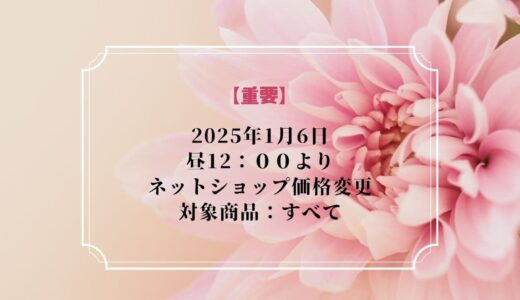 【重要】

2025年1月6日
昼12：００より
ネットショップ価格変更
対象商品：すべて